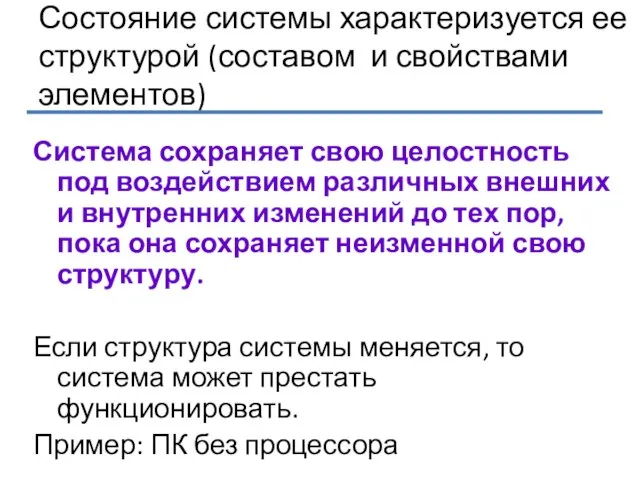 Состояние системы характеризуется ее структурой (составом  и свойствами элементов)

Система сохраняет свою целостность под воздействием различных внешних и внутренних изменений до тех пор, пока она сохраняет неизменной свою структуру.

Если структура системы меняется, то система может престать функционировать.

Пример: ПК без процессора